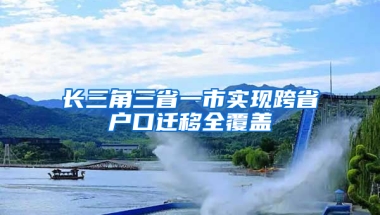 长三角三省一市实现跨省户口迁移全覆盖